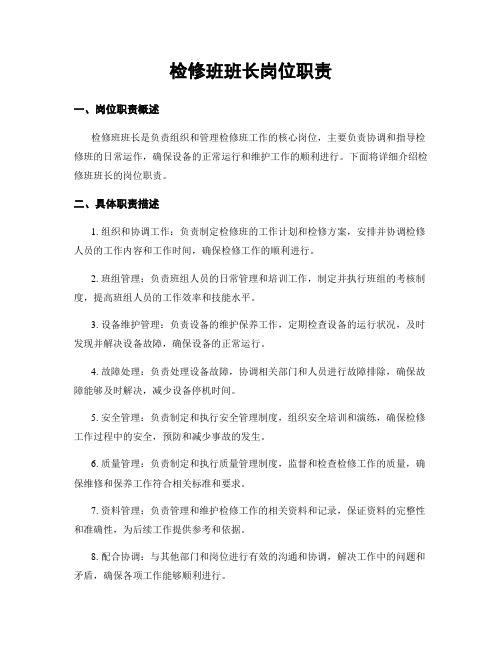 检修班班长岗位职责

一、岗位职责概述

检修班班长是负责组织和管理检修班工作的核心岗位，主要负责协调和指导检修班的日常运作，确保设备的正常运行和维护工作的顺利进行。下面将详细介绍检修班班长的岗位职责。

二、具体职责描述

1. 组织和协调工作：负责制定检修班的工作计划和检修方案，安排并协调检修人员的工作内容和工作时间，确保检修工作的顺利进行。

2. 班组管理：负责班组人员的日常管理和培训工作，制定并执行班组的考核制度，提高班组人员的工作效率和技能水平。

3. 设备维护管理：负责设备的维护保养工作，定期检查设备的运行状况，及时发现并解决设备故障，确保设备的正常运行。

4. 故障处理：负责处理设备故障，协调相关部门和人员进行故障排除，确保故障能够及时解决，减少设备停机时间。

5. 安全管理：负责制定和执行安全管理制度，组织安全培训和演练，确保检修工作过程中的安全，预防和减少事故的发生。

6. 质量管理：负责制定和执行质量管理制度，监督和检查检修工作的质量，确保维修和保养工作符合相关标准和要求。

7. 资料管理：负责管理和维护检修工作的相关资料和记录，保证资料的完整性和准确性，为后续工作提供参考和依据。

8. 配合协调：与其他部门和岗位进行有效的沟通和协调，解决工作中的问题和矛盾，确保各项工作能够顺利进行。